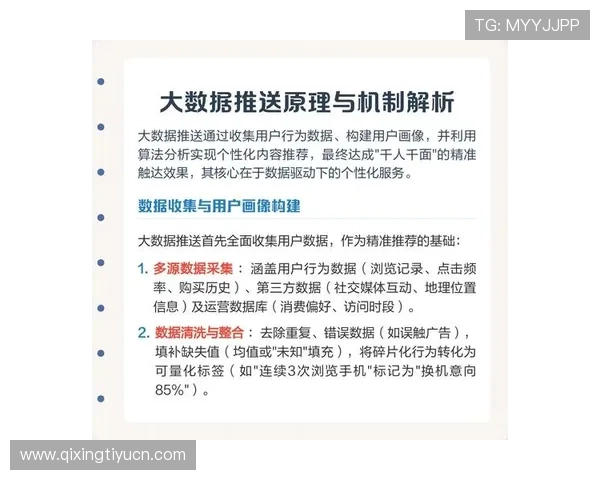 TG: MYYJJPP

大数据推送原理与机制解析

大数据推送通过收集用户行为数据、构建用户画像，并利用算法分析实现个性化内容推荐，最终达成"千人千面"的精准触达效果，其核心在于数据驱动下的个性化服务。

数据收集与用户画像构建

大数据推送首先全面收集用户数据，作为精准推荐的基础：

1. 多源数据采集：涵盖用户行为数据（浏览记录、点击频率、购买历史）、第三方数据（社交媒体互动、地理位置信息）及运营数据库（消费偏好、访问时段）。

2. 数据清洗与整合：去除重复、错误数据（如误触广告），填补缺失值（均值或"未知"填充），将碎片化行为转化为可量化标签（如"连续3次浏览手机"标记为"换机意向85%"）。

www.qixingtiyucn.com